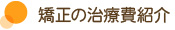 矯正の治療費紹介